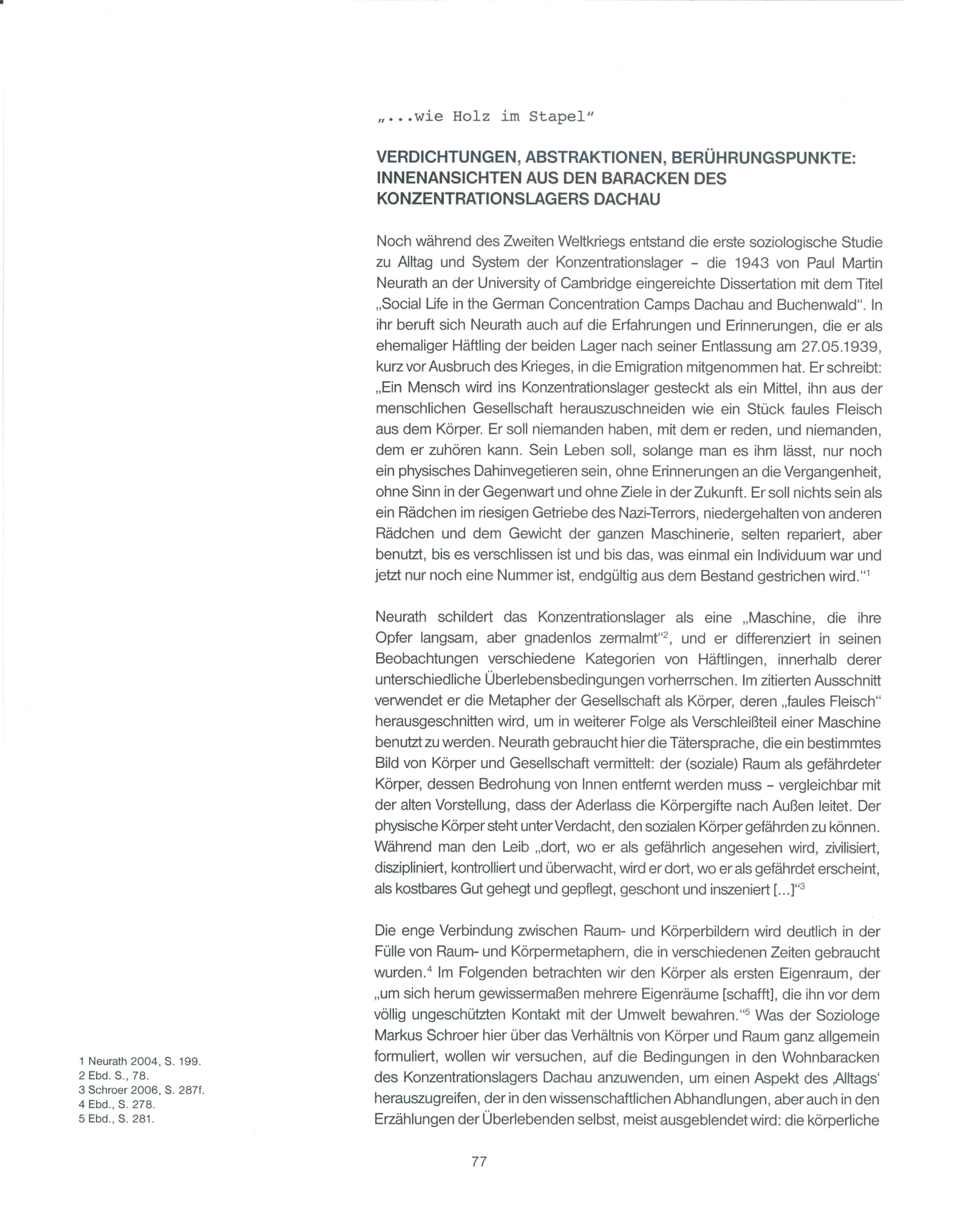 „...wie Holz im Stapel"

VERDICHTUNGEN, ABSTRAKTIONEN, BERÜHRUNGSPUNKTE: INNENANSICHTEN AUS DEN BARACKEN DES KONZENTRATIONSLAGERS DACHAU

Noch während des Zweiten Weltkriegs entstand die erste soziologische Studie zu Alltag und System der Konzentrationslager – die 1943 von Paul Martin Neurath an der University of Cambridge eingereichte Dissertation mit dem Titel „Social Life in the German Concentration Camps Dachau and Buchenwald". In ihr beruft sich Neurath auch auf die Erfahrungen und Erinnerungen, die er als ehemaliger Häftling der beiden Lager nach seiner Entlassung am 27.05.1939, kurz vor Ausbruch des Krieges, in die Emigration mitgenommen hat. Er schreibt: „Ein Mensch wird ins Konzentrationslager gesteckt als ein Mittel, ihn aus der menschlichen Gesellschaft herauszuschneiden wie ein Stück faules Fleisch aus dem Körper. Er soll niemanden haben, mit dem er reden, und niemanden, dem er zuhören kann. Sein Leben soll, solange man es ihm lässt, nur noch ein physisches Dahinvegetieren sein, ohne Erinnerungen an die Vergangenheit, ohne Sinn in der Gegenwart und ohne Ziele in der Zukunft. Er soll nichts sein als ein Rädchen im riesigen Getriebe des Nazi-Terrors, niedergehalten von anderen Rädchen und dem Gewicht der ganzen Maschinerie, selten repariert, aber benutzt, bis es verschlissen ist und bis das, was einmal ein Individuum war und jetzt nur noch eine Nummer ist, endgültig aus dem Bestand gestrichen wird."$^1$

Neurath schildert das Konzentrationslager als eine „Maschine, die ihre Opfer langsam, aber gnadenlos zermalmt"$^2$, und er differenziert in seinen Beobachtungen verschiedene Kategorien von Häftlingen, innerhalb derer unterschiedliche Überlebensbedingungen vorherrschen. Im zitierten Ausschnitt verwendet er die Metapher der Gesellschaft als Körper, deren „faules Fleisch" herausgeschnitten wird, um in weiterer Folge als Verschleißteil einer Maschine benutzt zu werden. Neurath gebraucht hier die Tätersprache, die ein bestimmtes Bild von Körper und Gesellschaft vermittelt: der (soziale) Raum als gefährdeter Körper, dessen Bedrohung von Innen entfernt werden muss – vergleichbar mit der alten Vorstellung, dass der Aderlass die Körpergifte nach Außen leitet. Der physische Körper steht unter Verdacht, den sozialen Körper gefährden zu können. Während man den Leib „dort, wo er als gefährlich angesehen wird, zivilisiert, diszipliniert, kontrolliert und überwacht, wird er dort, wo er als gefährdet erscheint, als kostbares Gut gehegt und gepflegt, geschont und inszeniert [...]"$^3$

Die enge Verbindung zwischen Raum- und Körperbildern wird deutlich in der Fülle von Raum- und Körpermetaphern, die in verschiedenen Zeiten gebraucht wurden.$^4$ Im Folgenden betrachten wir den Körper als ersten Eigenraum, der „um sich herum gewissermaßen mehrere Eigenräume [schafft], die ihn vor dem völlig ungeschützten Kontakt mit der Umwelt bewahren."$^5$ Was der Soziologe Markus Schroer hier über das Verhältnis von Körper und Raum ganz allgemein formuliert, wollen wir versuchen, auf die Bedingungen in den Wohnbaracken des Konzentrationslagers Dachau anzuwenden, um einen Aspekt des ‚Alltags' herauszugreifen, der in den wissenschaftlichen Abhandlungen, aber auch in den Erzählungen der Überlebenden selbst, meist ausgeblendet wird: die körperliche

1 Neurath 2004, S. 199.
2 Ebd. S., 78.
3 Schroer 2006, S. 287f.
4 Ebd., S. 278.
5 Ebd., S. 281.

77